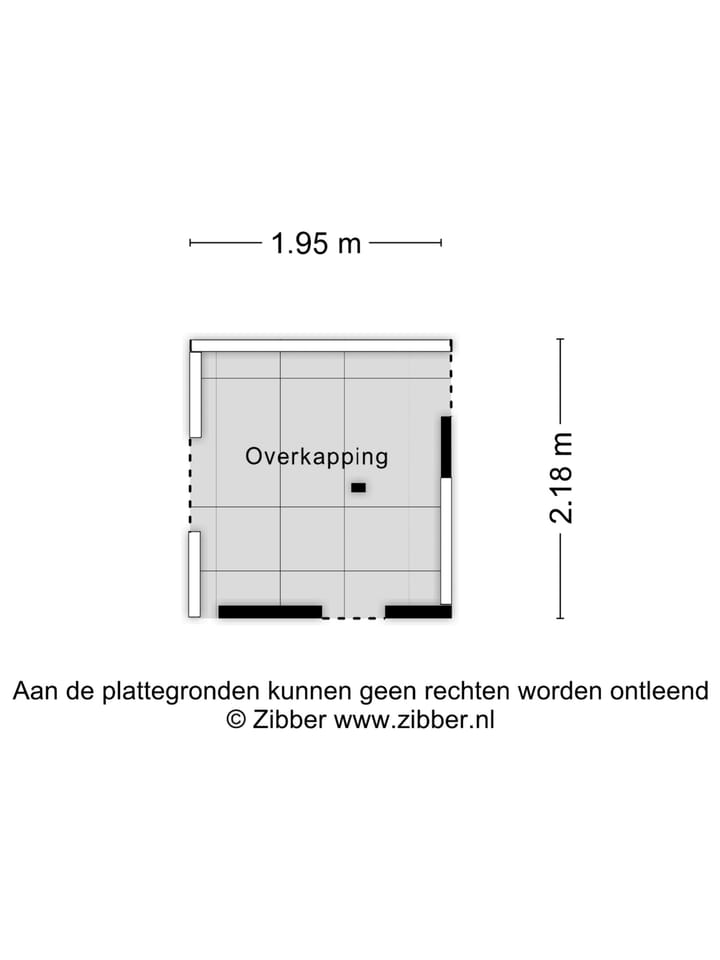 1.95 m

Overkapping

2.18 m

Aan de plattegronden kunnen geen rechten worden ontleend
© Zibber www.zibber.nl